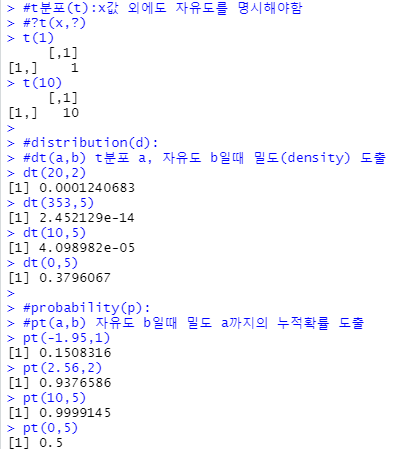 > #t분포(t):x값 외에도 자유도를 명시해야함
> #?t(x,?)
> t(1)
     [,1]
[1,]    1
> t(10)
     [,1]
[1,]   10
>
> #distribution(d):
> #dt(a,b) t분포 a, 자유도 b일때 밀도(density) 도출
> dt(20,2)
[1] 0.0001240683
> dt(353,5)
[1] 2.452129e-14
> dt(10,5)
[1] 4.098982e-05
> dt(0,5)
[1] 0.3796067
>
> #probability(p):
> #pt(a,b) 자유도 b일때 밀도 a까지의 누적확률 도출
> pt(-1.95,1)
[1] 0.1508316
> pt(2.56,2)
[1] 0.9376586
> pt(10,5)
[1] 0.9999145
> pt(0,5)
[1] 0.5